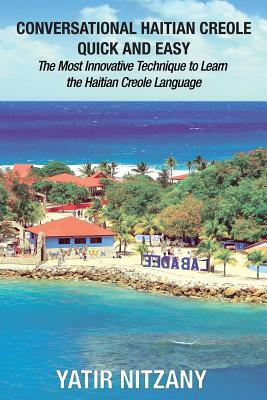 CONVERSATIONAL HAITIAN CREOLE QUICK AND EASY

The Most Innovative Technique to Learn the Haitian Creole Language

LABADEE

YATIR NITZANY